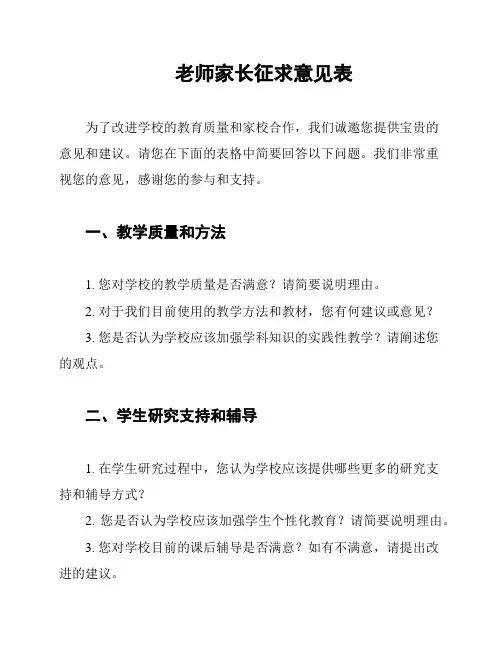 老师家长征求意见表

为了改进学校的教育质量和家校合作，我们诚邀您提供宝贵的意见和建议。请您在下面的表格中简要回答以下问题。我们非常重视您的意见，感谢您的参与和支持。

一、教学质量和方法

1. 您对学校的教学质量是否满意？请简要说明理由。

2. 对于我们目前使用的教学方法和教材，您有何建议或意见？

3. 您是否认为学校应该加强学科知识的实践性教学？请阐述您的观点。

二、学生研究支持和辅导

1. 在学生研究过程中，您认为学校应该提供哪些更多的研究支持和辅导方式？

2. 您是否认为学校应该加强学生个性化教育？请简要说明理由。

3. 您对学校目前的课后辅导是否满意？如有不满意，请提出改进的建议。